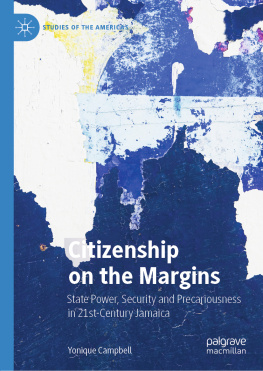 STUDIES OF THE AMERICAS

Citizenship on the Margins

State Power, Security and Precariousness in 21st-Century Jamaica

Yonique Campbell

palgrave macmillan